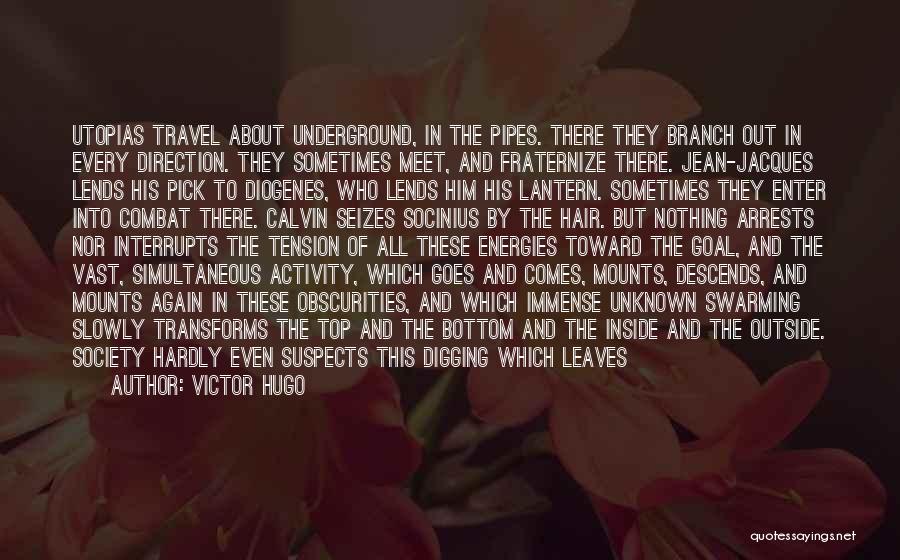 UTOPIAS TRAVEL ABOUT UNDERGROUND, IN THE PIPES. THERE THEY BRANCH OUT IN EVERY DIRECTION. THEY SOMETIMES MEET, AND FRATERNIZE THERE. JEAN-JACQUES LENDS HIS PICK TO DIOGENES, WHO LENDS HIM HIS LANTERN. SOMETIMES THEY ENTER INTO COMBAT THERE. CALVIN SEIZES SOCINIUS BY THE HAIR. BUT NOTHING ARRESTS NOR INTERRUPTS THE TENSION OF ALL THESE ENERGIES TOWARD THE GOAL, AND THE VAST, SIMULTANEOUS ACTIVITY, WHICH GOES AND COMES, MOUNTS, DESCENDS, AND MOUNTS AGAIN IN THESE OBSCURITIES, AND WHICH IMMENSE UNKNOWN SWARMING SLOWLY TRANSFORMS THE TOP AND THE BOTTOM AND THE INSIDE AND THE OUTSIDE. SOCIETY HARDLY EVEN SUSPECTS THIS DIGGING WHICH LEAVES

AUTHOR: VICTOR HUGO

quotessayings.net